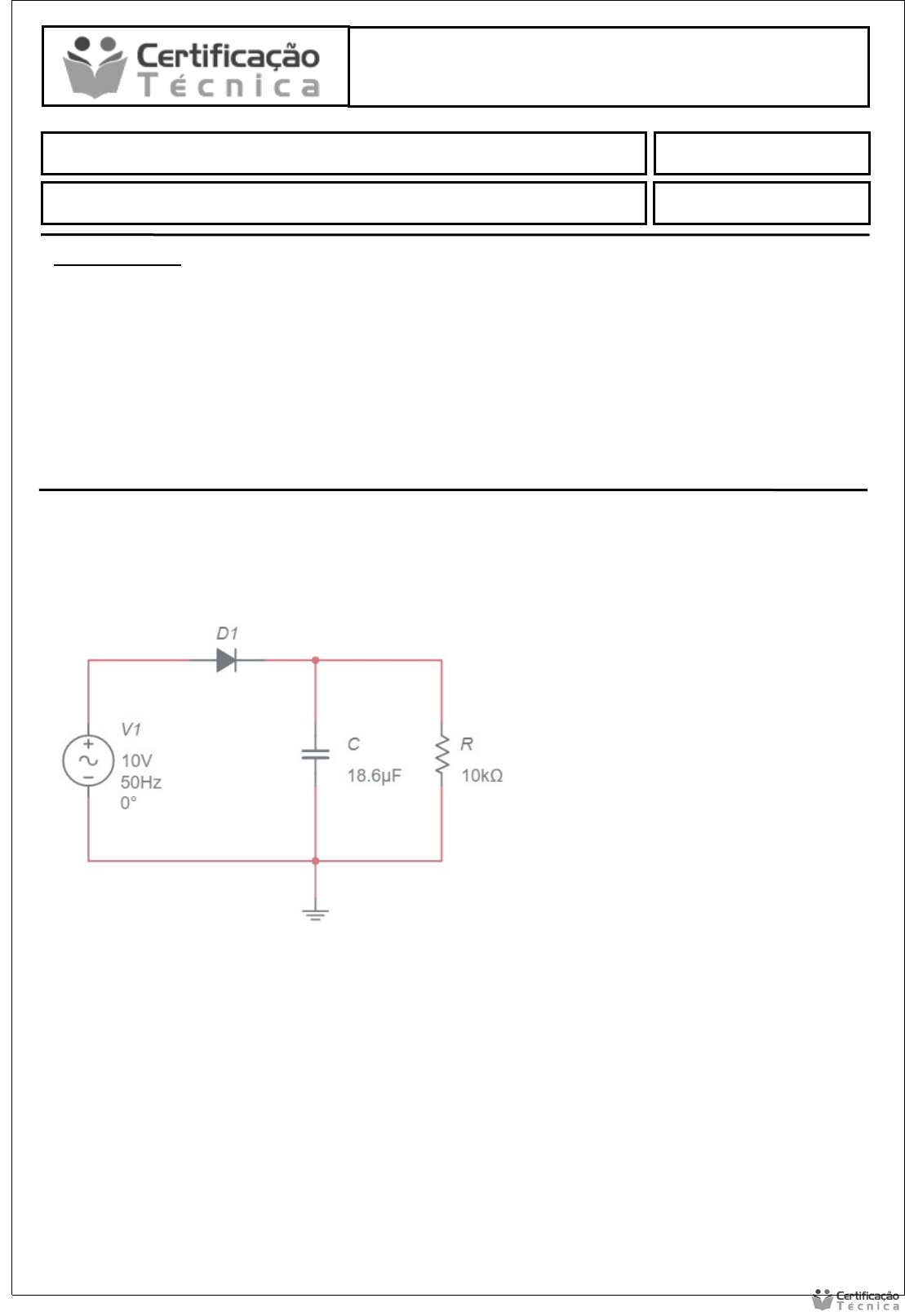 Certificação
Técnica

D1

V1
10V
50Hz
0°

C
18.6µF

R
10kΩ

Certificação
Técnica